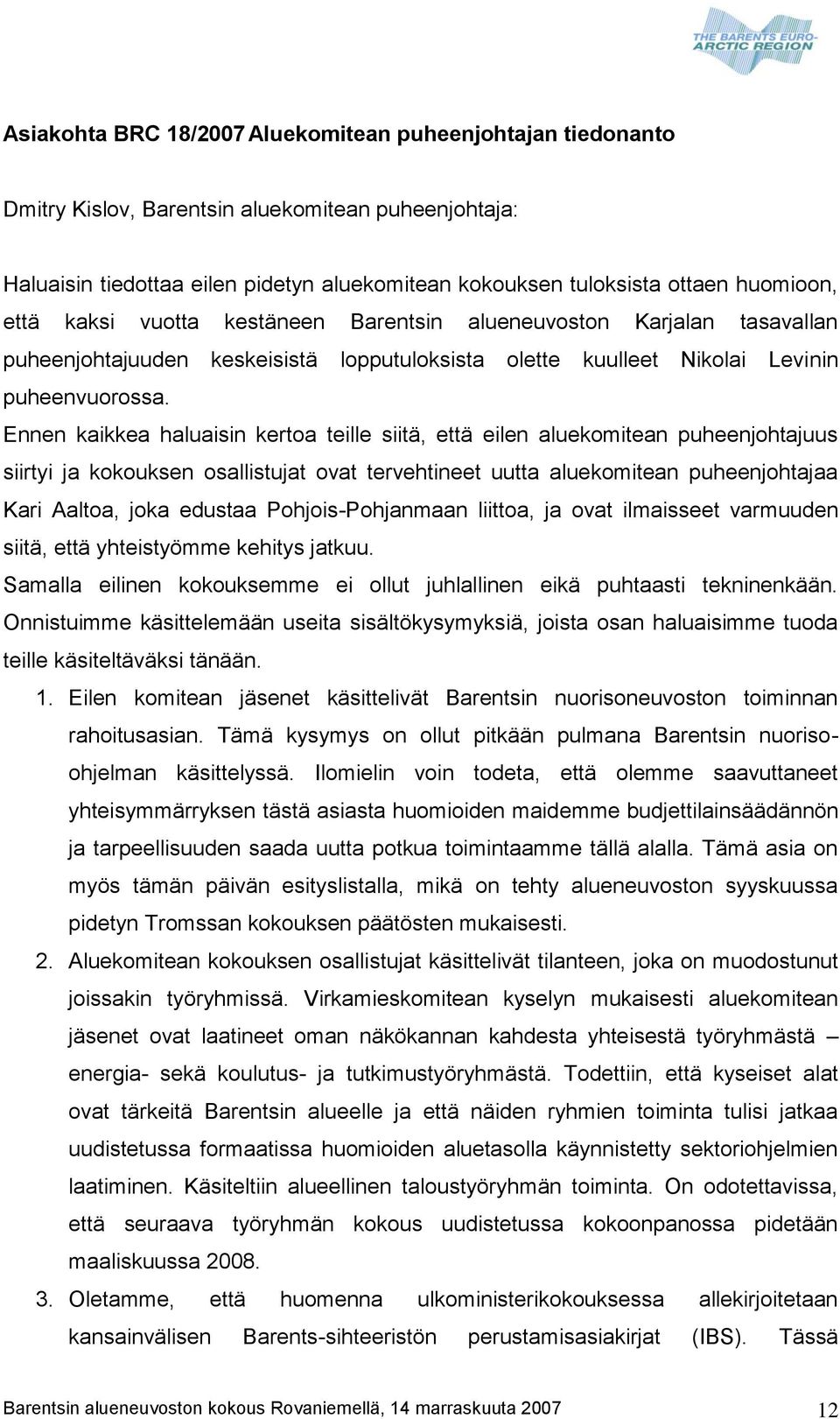 THE BARENTS EURO-ARCTIC REGION

Asiakohta BRC 18/2007 Aluekomitean puheenjohtajan tiedonanto

Dmitry Kislov, Barentsin aluekomitean puheenjohtaja:

Haluaisin tiedottaa eilen pidetyn aluekomitean kokouksen tuloksista ottaen huomioon, että kaksi vuotta kestäneen Barentsin alueneuvoston Karjalan tasavallan puheenjohtajuuden keskeisistä lopputuloksista olette kuulleet Nikolai Levinin puheenvuorossa.

Ennen kaikkea haluaisin kertoa teille siitä, että eilen aluekomitean puheenjohtajuus siirtyi ja kokouksen osallistujat ovat tervehtineet uutta aluekomitean puheenjohtajaa Kari Aaltoa, joka edustaa Pohjois-Pohjanmaan liittoa, ja ovat ilmaisseet varmuuden siitä, että yhteistyömme kehitys jatkuu.

Samalla eilinen kokouksemme ei ollut juhlallinen eikä puhtaasti tekninenkään. Onnistuimme käsittelemään useita sisältökysymyksiä, joista osan haluaisimme tuoda teille käsiteltäväksi tänään.

1. Eilen komitean jäsenet käsittelivät Barentsin nuorisoneuvoston toiminnan rahoitusasian. Tämä kysymys on ollut pitkään pulmana Barentsin nuoriso-ohjelman käsittelyssä. Ilomielin voin todeta, että olemme saavuttaneet yhteisymmärryksen tästä asiasta huomioiden maidemme budjettilainsäädännön ja tarpeellisuuden saada uutta potkua toimintaamme tällä alalla. Tämä asia on myös tämän päivän esityslistalla, mikä on tehty alueneuvoston syyskuussa pidetyn Tromssan kokouksen päätösten mukaisesti.

2. Aluekomitean kokouksen osallistujat käsittelivät tilanteen, joka on muodostunut joissakin työryhmissä. Virkamieskomitean kyselyn mukaisesti aluekomitean jäsenet ovat laatineet oman näkökannan kahdesta yhteisestä työryhmästä – energia- sekä koulutus- ja tutkimustyöryhmästä. Todettiin, että kyseiset alat ovat tärkeitä Barentsin alueelle ja että näiden ryhmien toiminta tulisi jatkaa uudistetussa formaatissa huomioiden aluetasolla käynnistetty sektoriohjelmien laatiminen. Käsiteltiin alueellinen taloustyöryhmän toiminta. On odotettavissa, että seuraava työryhmän kokous uudistetussa kokoonpanossa pidetään maaliskuussa 2008.

3. Oletamme, että huomenna ulkoministerikokouksessa allekirjoitetaan kansainvälisen Barents-sihteeristön perustamisasiakirjat (IBS). Tässä

Barentsin alueneuvoston kokous Rovaniemellä, 14 marraskuuta 2007 12